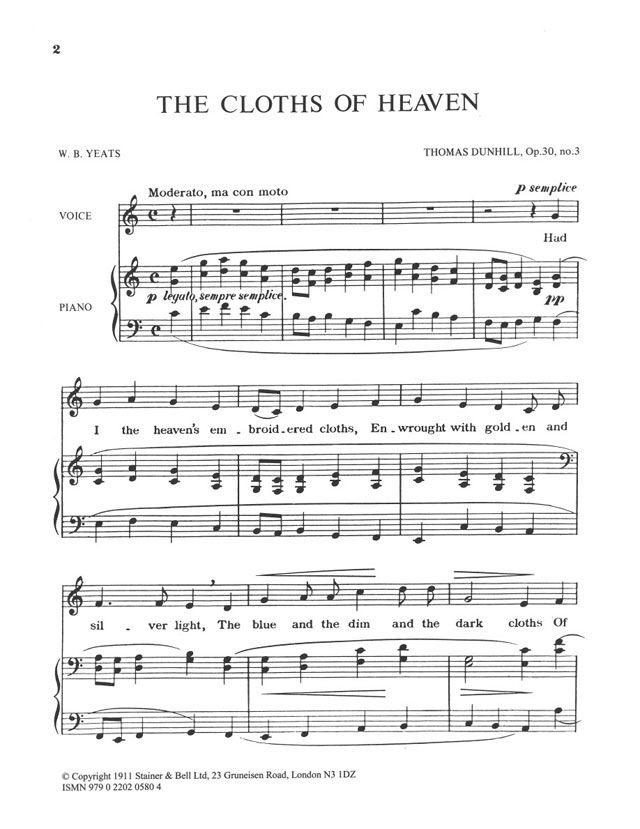 2

THE CLOTHS OF HEAVEN

W. B. YEATS

THOMAS DUNHILL, Op.30, no.3

Moderato, ma con moto

p semplice

VOICE

Had

PIANO

p legato, sempre semplice.

pp

I the heaven's em - broid - ered cloths, En - wrought with gold - en and

sil - ver light, The blue and the dim and the dark cloths Of

© Copyright 1911 Stainer & Bell Ltd, 23 Gruneisen Road, London N3 1DZ
ISMN 979 0 2202 0580 4